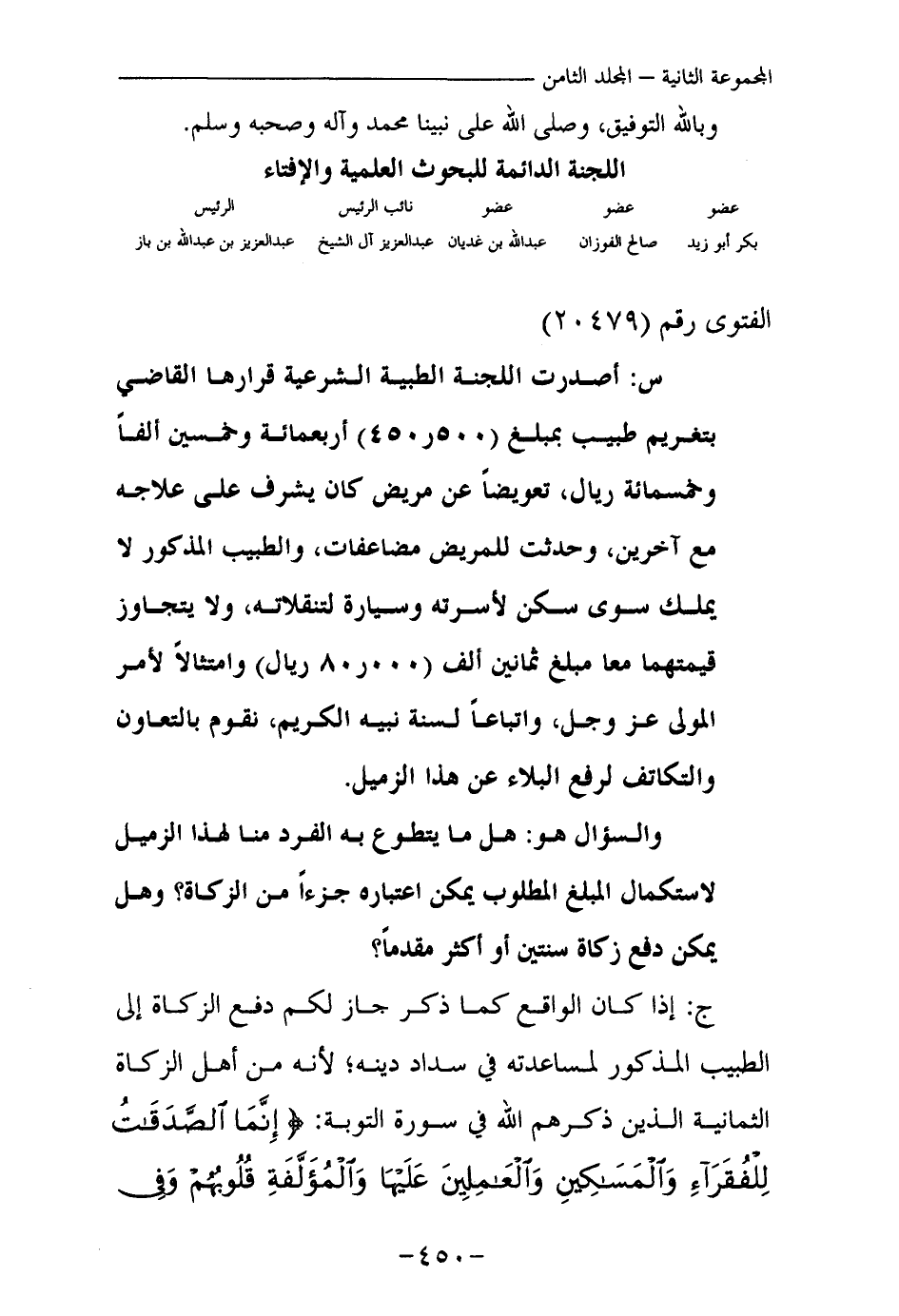 المجموعة الثانية – المجلد الثامن

وبالله التوفيق، وصلى الله على نبينا محمد وآله وصحبه وسلم.

اللجنة الدائمة للبحوث العلمية والإفتاء

| عضو | عضو | عضو | نائب الرئيس | الرئيس |
|---|---|---|---|---|
| بكر أبو زيد | صالح الفوزان | عبدالله بن غديان | عبدالعزيز آل الشيخ | عبدالعزيز بن عبدالله بن باز |

الفتوى رقم (٢٠٤٧٩)

س: أصدرت اللجنة الطبية الشرعية قرارها القاضي بتغريم طبيب بمبلغ (٤٥٠ر٥٠٠) أربعمائة وخمسين ألفاً وخمسمائة ريال، تعويضاً عن مريض كان يشرف على علاجه مع آخرين، وحدثت للمريض مضاعفات، والطبيب المذكور لا يملك سوى سكن لأسرته وسيارة لتنقلاته، ولا يتجاوز قيمتهما معا مبلغ ثمانين ألف (٨٠ر٠٠٠ ريال) وامتثالاً لأمر المولى عز وجل، واتباعاً لسنة نبيه الكريم، نقوم بالتعاون والتكاتف لرفع البلاء عن هذا الزميل.

والسؤال هو: هل ما يتطوع به الفرد منا لهذا الزميل لاستكمال المبلغ المطلوب يمكن اعتباره جزءاً من الزكاة؟ وهل يمكن دفع زكاة سنتين أو أكثر مقدماً؟

ج: إذا كان الواقع كما ذكر جاز لكم دفع الزكاة إلى الطبيب المذكور لمساعدته في سداد دينه؛ لأنه من أهل الزكاة الثمانية الذين ذكرهم الله في سورة التوبة: ﴿ إِنَّمَا ٱلصَّدَقَٰتُ لِلْفُقَرَآءِ وَٱلْمَسَٰكِينِ وَٱلْعَٰمِلِينَ عَلَيْهَا وَٱلْمُؤَلَّفَةِ قُلُوبُهُمْ وَفِى

-٤٥٠-